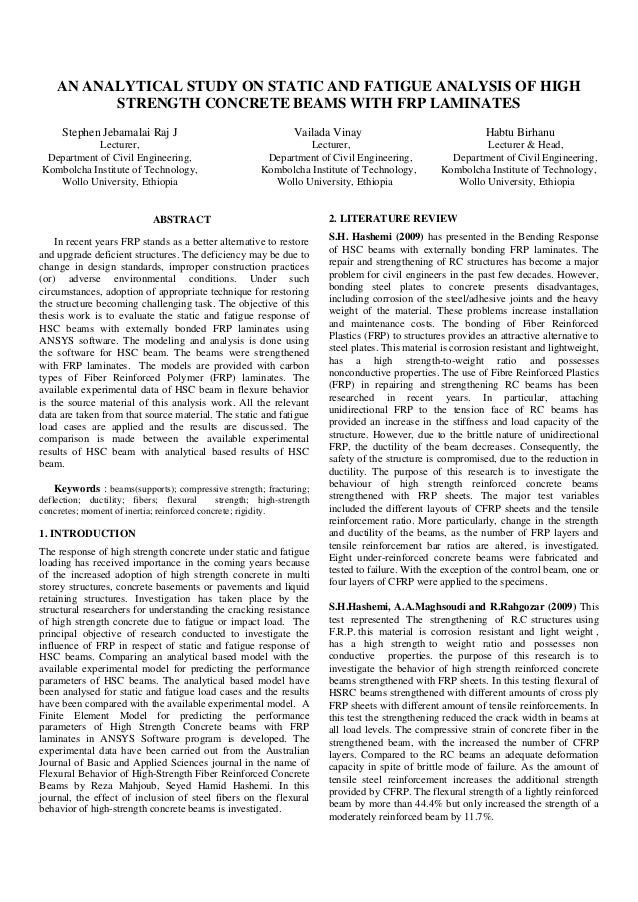 AN ANALYTICAL STUDY ON STATIC AND FATIGUE ANALYSIS OF HIGH STRENGTH CONCRETE BEAMS WITH FRP LAMINATES

Stephen Jebamalai Raj J
Lecturer,
Department of Civil Engineering,
Kombolcha Institute of Technology,
Wollo University, Ethiopia

Vailada Vinay
Lecturer,
Department of Civil Engineering,
Kombolcha Institute of Technology,
Wollo University, Ethiopia

Habtu Birhanu
Lecturer & Head,
Department of Civil Engineering,
Kombolcha Institute of Technology,
Wollo University, Ethiopia

ABSTRACT

In recent years FRP stands as a better alternative to restore and upgrade deficient structures. The deficiency may be due to change in design standards, improper construction practices (or) adverse environmental conditions. Under such circumstances, adoption of appropriate technique for restoring the structure becoming challenging task. The objective of this thesis work is to evaluate the static and fatigue response of HSC beams with externally bonded FRP laminates using ANSYS software. The modeling and analysis is done using the software for HSC beam. The beams were strengthened with FRP laminates. The models are provided with carbon types of Fiber Reinforced Polymer (FRP) laminates. The available experimental data of HSC beam in flexure behavior is the source material of this analysis work. All the relevant data are taken from that source material. The static and fatigue load cases are applied and the results are discussed. The comparison is made between the available experimental results of HSC beam with analytical based results of HSC beam.

Keywords : beams(supports); compressive strength; fracturing; deflection; ductility; fibers; flexural strength; high-strength concretes; moment of inertia; reinforced concrete; rigidity.

1. INTRODUCTION

The response of high strength concrete under static and fatigue loading has received importance in the coming years because of the increased adoption of high strength concrete in multi storey structures, concrete basements or pavements and liquid retaining structures. Investigation has taken place by the structural researchers for understanding the cracking resistance of high strength concrete due to fatigue or impact load. The principal objective of research conducted to investigate the influence of FRP in respect of static and fatigue response of HSC beams. Comparing an analytical based model with the available experimental model for predicting the performance parameters of HSC beams. The analytical based model have been analysed for static and fatigue load cases and the results have been compared with the available experimental model. A Finite Element Model for predicting the performance parameters of High Strength Concrete beams with FRP laminates in ANSYS Software program is developed. The experimental data have been carried out from the Australian Journal of Basic and Applied Sciences journal in the name of Flexural Behavior of High-Strength Fiber Reinforced Concrete Beams by Reza Mahjoub, Seyed Hamid Hashemi. In this journal, the effect of inclusion of steel fibers on the flexural behavior of high-strength concrete beams is investigated.

2. LITERATURE REVIEW

S.H. Hashemi (2009) has presented in the Bending Response of HSC beams with externally bonding FRP laminates. The repair and strengthening of RC structures has become a major problem for civil engineers in the past few decades. However, bonding steel plates to concrete presents disadvantages, including corrosion of the steel/adhesive joints and the heavy weight of the material. These problems increase installation and maintenance costs. The bonding of Fiber Reinforced Plastics (FRP) to structures provides an attractive alternative to steel plates. This material is corrosion resistant and lightweight, has a high strength-to-weight ratio and possesses nonconductive properties. The use of Fibre Reinforced Plastics (FRP) in repairing and strengthening RC beams has been researched in recent years. In particular, attaching unidirectional FRP to the tension face of RC beams has provided an increase in the stiffness and load capacity of the structure. However, due to the brittle nature of unidirectional FRP, the ductility of the beam decreases. Consequently, the safety of the structure is compromised, due to the reduction in ductility. The purpose of this research is to investigate the behaviour of high strength reinforced concrete beams strengthened with FRP sheets. The major test variables included the different layouts of CFRP sheets and the tensile reinforcement ratio. More particularly, change in the strength and ductility of the beams, as the number of FRP layers and tensile reinforcement bar ratios are altered, is investigated. Eight under-reinforced concrete beams were fabricated and tested to failure. With the exception of the control beam, one or four layers of CFRP were applied to the specimens.

S.H.Hashemi, A.A.Maghsoudi and R.Rahgozar (2009) This test represented The strengthening of R.C structures using F.R.P. this material is corrosion resistant and light weight , has a high strength to weight ratio and possesses non conductive properties. the purpose of this research is to investigate the behavior of high strength reinforced concrete beams strengthened with FRP sheets. In this testing flexural of HSRC beams strengthened with different amounts of cross ply FRP sheets with different amount of tensile reinforcements. In this test the strengthening reduced the crack width in beams at all load levels. The compressive strain of concrete fiber in the strengthened beam, with the increased the number of CFRP layers. Compared to the RC beams an adequate deformation capacity in spite of brittle mode of failure. As the amount of tensile steel reinforcement increases the additional strength provided by CFRP. The flexural strength of a lightly reinforced beam by more than 44.4% but only increased the strength of a moderately reinforced beam by 11.7%.